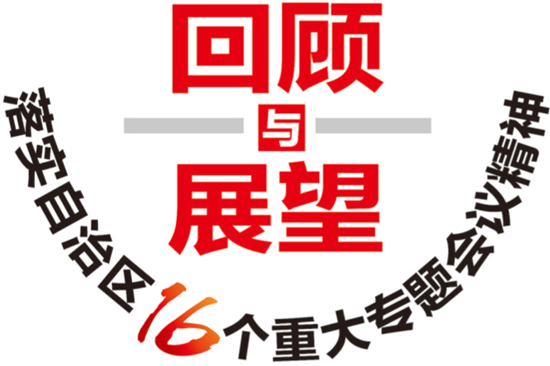 回顾
与
展望

落实自治区16个重大专题会议精神